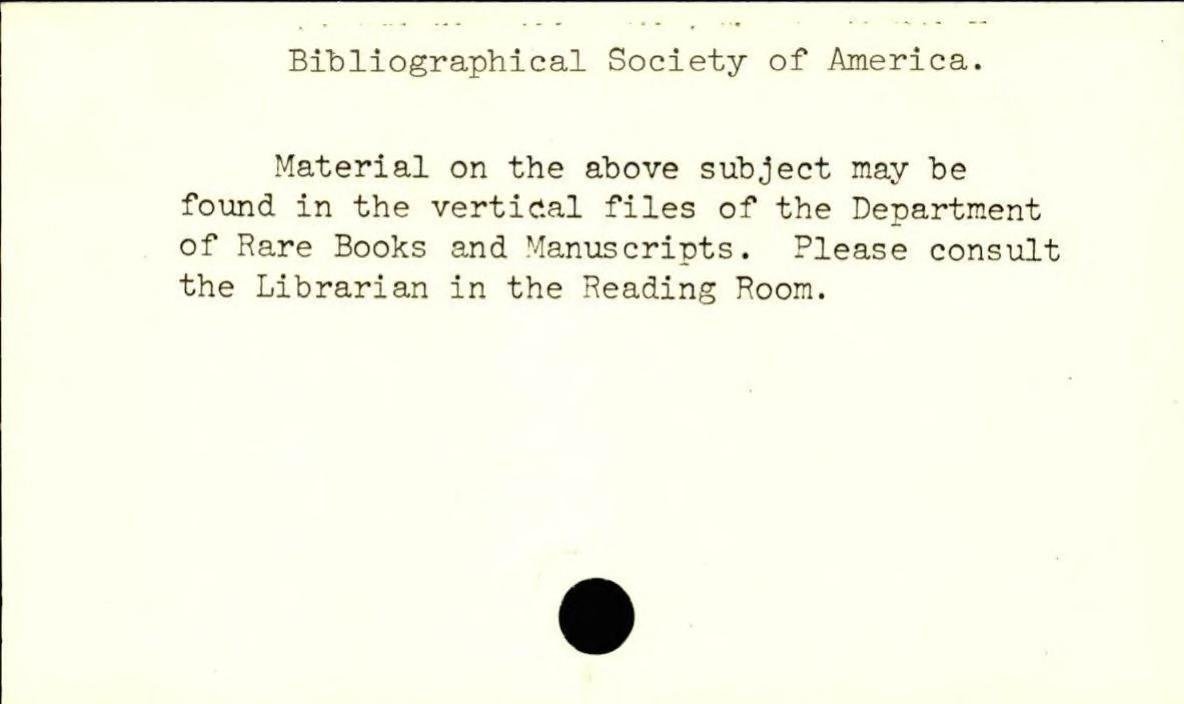 Bibliographical Society of America.

Material on the above subject may be found in the vertical files of the Department of Rare Books and Manuscripts. Please consult the Librarian in the Reading Room.